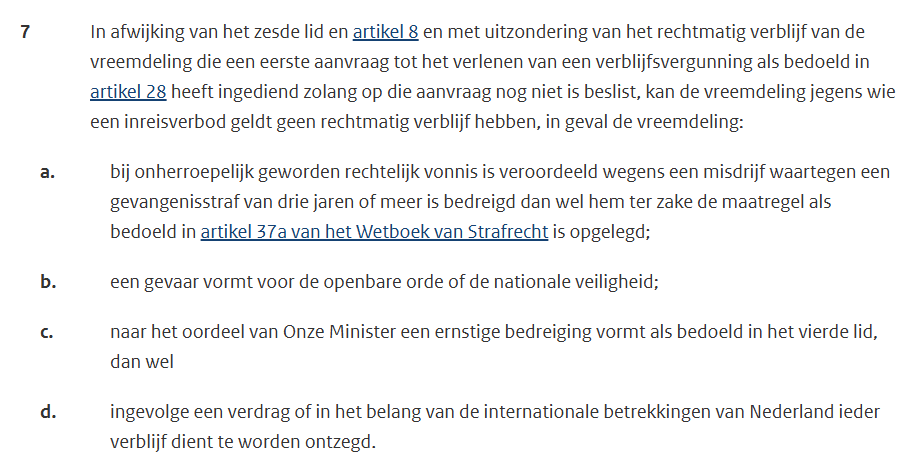 7 In afwijking van het zesde lid en artikel 8 en met uitzondering van het rechtmatig verblijf van de vreemdeling die een eerste aanvraag tot het verlenen van een verblijfsvergunning als bedoeld in artikel 28 heeft ingediend zolang op die aanvraag nog niet is beslist, kan de vreemdeling jegens wie een inreisverbod geldt geen rechtmatig verblijf hebben, in geval de vreemdeling:

a. bij onherroepelijk geworden rechtelijk vonnis is veroordeeld wegens een misdrijf waartegen een gevangenisstraf van drie jaren of meer is bedreigd dan wel hem ter zake de maatregel als bedoeld in artikel 37a van het Wetboek van Strafrecht is opgelegd;

b. een gevaar vormt voor de openbare orde of de nationale veiligheid;

c. naar het oordeel van Onze Minister een ernstige bedreiging vormt als bedoeld in het vierde lid, dan wel

d. ingevolge een verdrag of in het belang van de internationale betrekkingen van Nederland ieder verblijf dient te worden ontzegd.